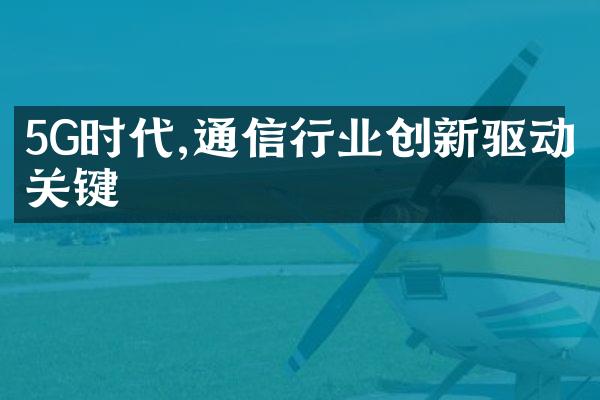 5G时代,通信行业创新驱动关键